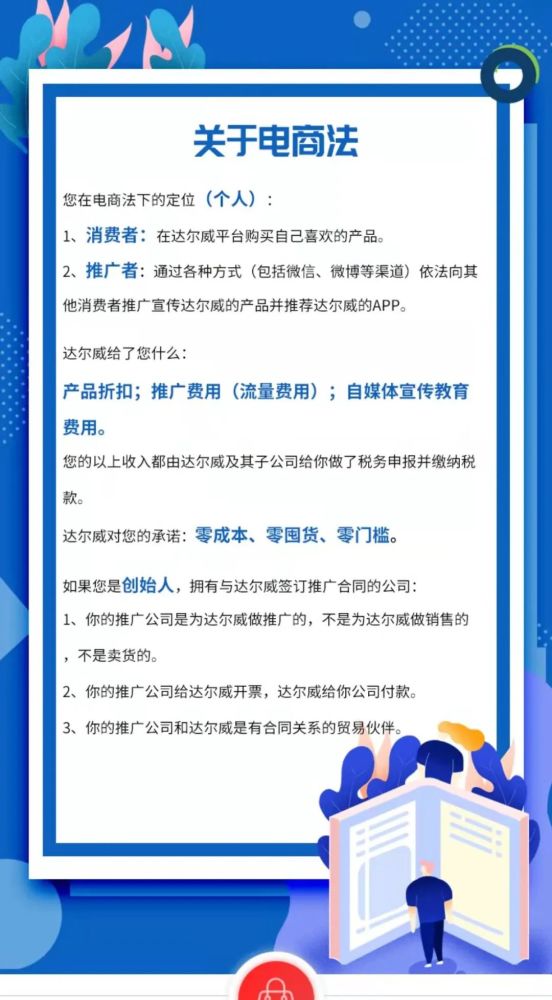 关于电商法

您在电商法下的定位（个人）：

1、消费者：在达尔威平台购买自己喜欢的产品。

2、推广者：通过各种方式（包括微信、微博等渠道）依法向其他消费者推广宣传达尔威的产品并推荐达尔威的APP。

达尔威给了您什么：

产品折扣；推广费用（流量费用）；自媒体宣传教育费用。

您的以上收入都由达尔威及其子公司给你做了税务申报并缴纳税款。

达尔威对您的承诺：零成本、零囤货、零门槛。

如果您是创始人，拥有与达尔威签订推广合同的公司：

1、你的推广公司是为达尔威做推广的，不是为达尔威做销售的，不是卖货的。

2、你的推广公司给达尔威开票，达尔威给你公司付款。

3、你的推广公司和达尔威是有合同关系的贸易伙伴。